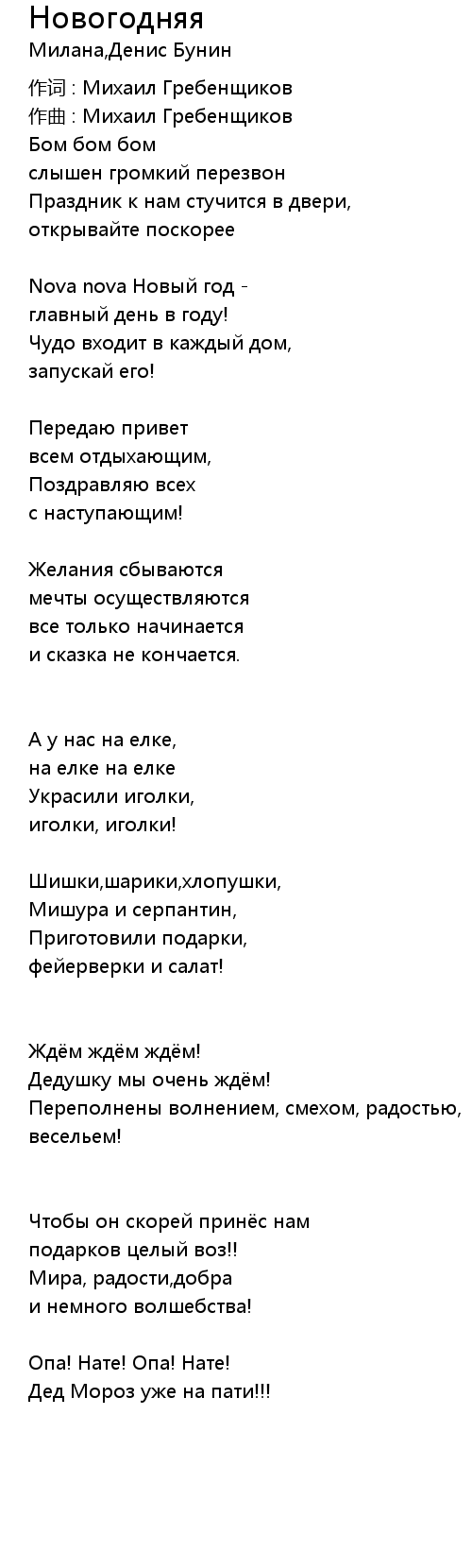 Новогодняя
Милана,Денис Бунин

作词 : Михаил Гребенщиков
作曲 : Михаил Гребенщиков
Бом бом бом
слышен громкий перезвон
Праздник к нам стучится в двери,
открывайте поскорее

Nova nova Новый год -
главный день в году!
Чудо входит в каждый дом,
запускай его!

Передаю привет
всем отдыхающим,
Поздравляю всех
с наступающим!

Желания сбываются
мечты осуществляются
все только начинается
и сказка не кончается.

А у нас на елке,
на елке на елке
Украсили иголки,
иголки, иголки!

Шишки,шарики,хлопушки,
Мишура и серпантин,
Приготовили подарки,
фейерверки и салат!

Ждём ждём ждём!
Дедушку мы очень ждём!
Переполнены волнением, смехом, радостью,
весельем!

Чтобы он скорей принёс нам
подарков целый воз!!
Мира, радости,добра
и немного волшебства!

Опа! Нате! Опа! Нате!
Дед Мороз уже на пати!!!